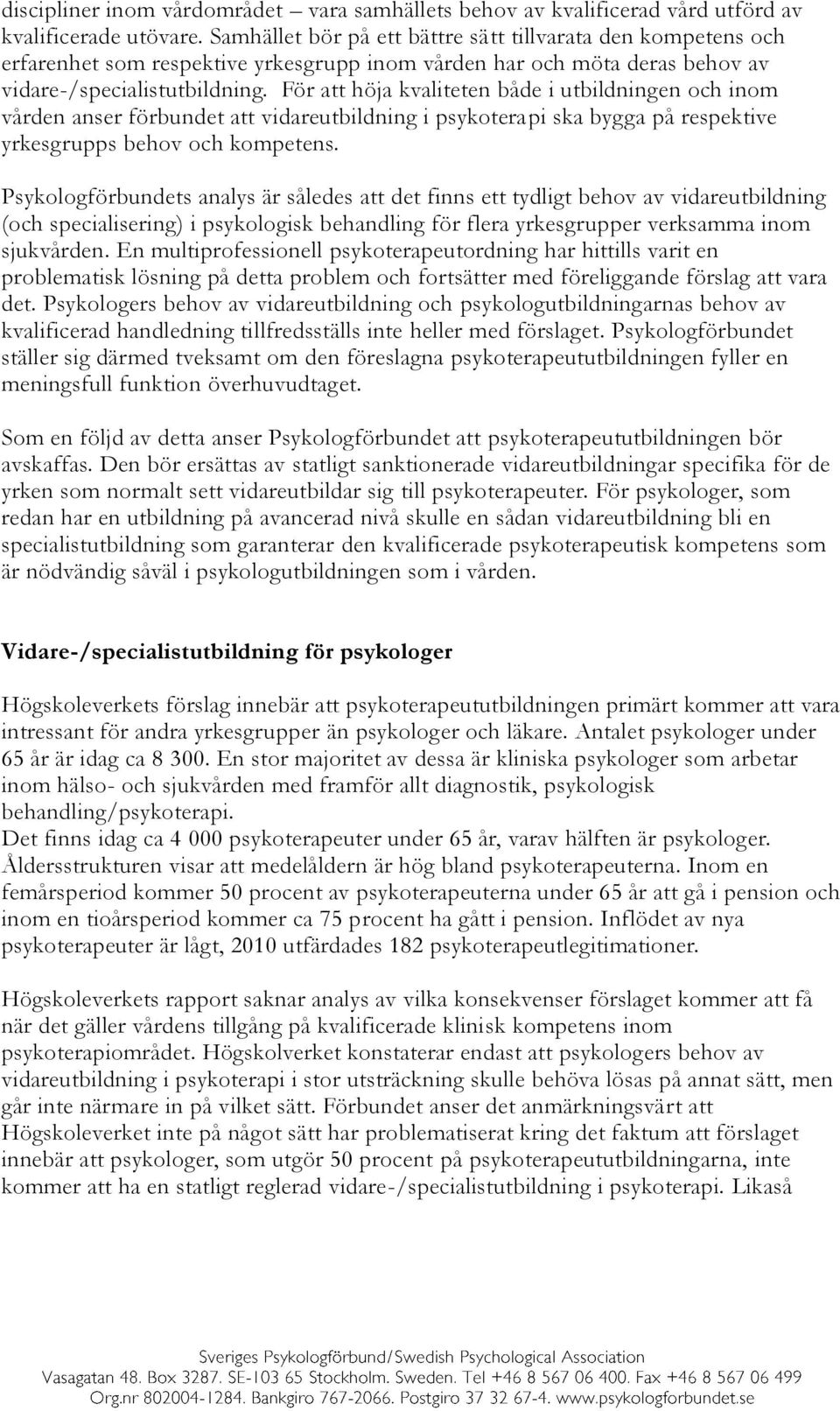 discipliner inom vårdområdet – vara samhällets behov av kvalificerad vård utförd av kvalificerade utövare. Samhället bör på ett bättre sätt tillvarata den kompetens och erfarenhet som respektive yrkesgrupp inom vården har och möta deras behov av vidare-/specialistutbildning. För att höja kvaliteten både i utbildningen och inom vården anser förbundet att vidareutbildning i psykoterapi ska bygga på respektive yrkesgrupps behov och kompetens.

Psykologförbundets analys är således att det finns ett tydligt behov av vidareutbildning (och specialisering) i psykologisk behandling för flera yrkesgrupper verksamma inom sjukvården. En multiprofessionell psykoterapeutordning har hittills varit en problematisk lösning på detta problem och fortsätter med föreliggande förslag att vara det. Psykologers behov av vidareutbildning och psykologutbildningarnas behov av kvalificerad handledning tillfredsställs inte heller med förslaget. Psykologförbundet ställer sig därmed tveksamt om den föreslagna psykoterapeututbildningen fyller en meningsfull funktion överhuvudtaget.

Som en följd av detta anser Psykologförbundet att psykoterapeututbildningen bör avskaffas. Den bör ersättas av statligt sanktionerade vidareutbildningar specifika för de yrken som normalt sett vidareutbildar sig till psykoterapeuter. För psykologer, som redan har en utbildning på avancerad nivå skulle en sådan vidareutbildning bli en specialistutbildning som garanterar den kvalificerade psykoterapeutisk kompetens som är nödvändig såväl i psykologutbildningen som i vården.

Vidare-/specialistutbildning för psykologer

Högskoleverkets förslag innebär att psykoterapeututbildningen primärt kommer att vara intressant för andra yrkesgrupper än psykologer och läkare. Antalet psykologer under 65 år är idag ca 8 300. En stor majoritet av dessa är kliniska psykologer som arbetar inom hälso- och sjukvården med framför allt diagnostik, psykologisk behandling/psykoterapi.
Det finns idag ca 4 000 psykoterapeuter under 65 år, varav hälften är psykologer. Åldersstrukturen visar att medelåldern är hög bland psykoterapeuterna. Inom en femårsperiod kommer 50 procent av psykoterapeuterna under 65 år att gå i pension och inom en tioårsperiod kommer ca 75 procent ha gått i pension. Inflödet av nya psykoterapeuter är lågt, 2010 utfärdades 182 psykoterapeutlegitimationer.

Högskoleverkets rapport saknar analys av vilka konsekvenser förslaget kommer att få när det gäller vårdens tillgång på kvalificerade klinisk kompetens inom psykoterapiområdet. Högskolverket konstaterar endast att psykologers behov av vidareutbildning i psykoterapi i stor utsträckning skulle behöva lösas på annat sätt, men går inte närmare in på vilket sätt. Förbundet anser det anmärkningsvärt att Högskoleverket inte på något sätt har problematiserat kring det faktum att förslaget innebär att psykologer, som utgör 50 procent på psykoterapeututbildningarna, inte kommer att ha en statligt reglerad vidare-/specialistutbildning i psykoterapi. Likaså

Sveriges Psykologförbund/Swedish Psychological Association
Vasagatan 48. Box 3287. SE-103 65 Stockholm. Sweden. Tel +46 8 567 06 400. Fax +46 8 567 06 499
Org.nr 802004-1284. Bankgiro 767-2066. Postgiro 37 32 67-4. www.psykologforbundet.se